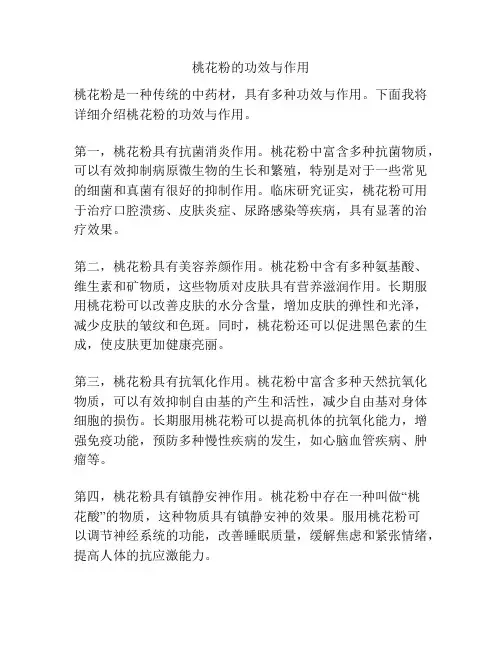 桃花粉的功效与作用

桃花粉是一种传统的中药材，具有多种功效与作用。下面我将详细介绍桃花粉的功效与作用。

第一，桃花粉具有抗菌消炎作用。桃花粉中富含多种抗菌物质，可以有效抑制病原微生物的生长和繁殖，特别是对于一些常见的细菌和真菌有很好的抑制作用。临床研究证实，桃花粉可用于治疗口腔溃疡、皮肤炎症、尿路感染等疾病，具有显著的治疗效果。

第二，桃花粉具有美容养颜作用。桃花粉中含有多种氨基酸、维生素和矿物质，这些物质对皮肤具有营养滋润作用。长期服用桃花粉可以改善皮肤的水分含量，增加皮肤的弹性和光泽，减少皮肤的皱纹和色斑。同时，桃花粉还可以促进黑色素的生成，使皮肤更加健康亮丽。

第三，桃花粉具有抗氧化作用。桃花粉中富含多种天然抗氧化物质，可以有效抑制自由基的产生和活性，减少自由基对身体细胞的损伤。长期服用桃花粉可以提高机体的抗氧化能力，增强免疫功能，预防多种慢性疾病的发生，如心脑血管疾病、肿瘤等。

第四，桃花粉具有镇静安神作用。桃花粉中存在一种叫做“桃花酸”的物质，这种物质具有镇静安神的效果。服用桃花粉可以调节神经系统的功能，改善睡眠质量，缓解焦虑和紧张情绪，提高人体的抗应激能力。